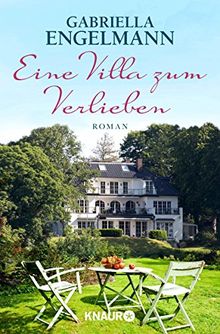 GABRIELLA ENGELMANN

Eine Villa zum Verlieben

ROMAN

KNAUR